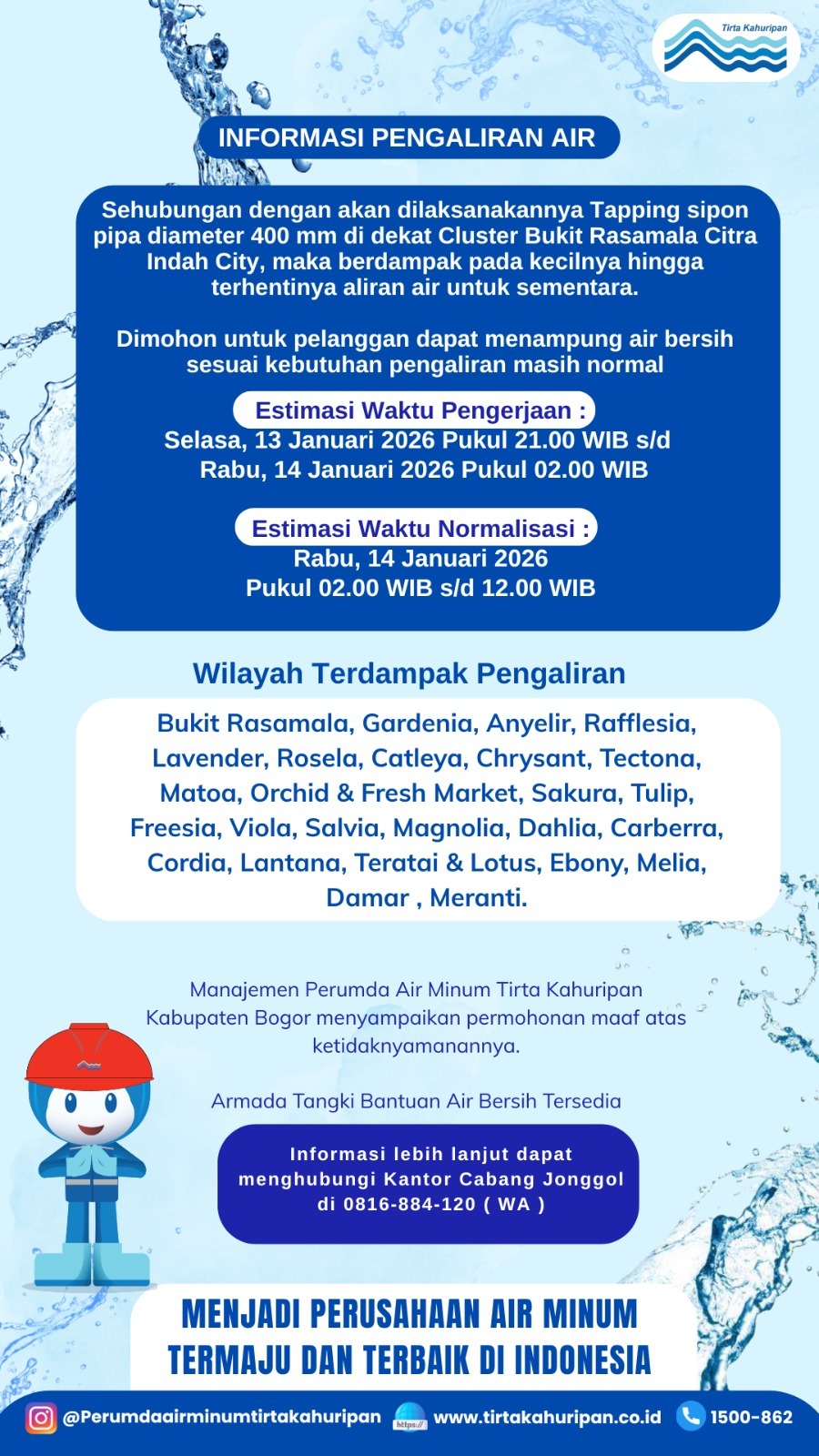 Tirta Kahuripan

INFORMASI PENGALIRAN AIR

Sehubungan dengan akan dilaksanakannya Tapping sipon pipa diameter 400 mm di dekat Cluster Bukit Rasamala Citra Indah City, maka berdampak pada kecilnya hingga terhentinya aliran air untuk sementara.

Dimohon untuk pelanggan dapat menampung air bersih sesuai kebutuhan pengaliran masih normal

Estimasi Waktu Pengerjaan :
Selasa, 13 Januari 2026 Pukul 21.00 WIB s/d
Rabu, 14 Januari 2026 Pukul 02.00 WIB

Estimasi Waktu Normalisasi :
Rabu, 14 Januari 2026
Pukul 02.00 WIB s/d 12.00 WIB

Wilayah Terdampak Pengaliran

Bukit Rasamala, Gardenia, Anyelir, Rafflesia, Lavender, Rosela, Catleya, Chrysant, Tectona, Matoa, Orchid & Fresh Market, Sakura, Tulip, Freesia, Viola, Salvia, Magnolia, Dahlia, Carberra, Cordia, Lantana, Teratai & Lotus, Ebony, Melia, Damar , Meranti.

Manajemen Perumda Air Minum Tirta Kahuripan Kabupaten Bogor menyampaikan permohonan maaf atas ketidaknyamanannya.

Armada Tangki Bantuan Air Bersih Tersedia

Informasi lebih lanjut dapat menghubungi Kantor Cabang Jonggol di 0816-884-120 ( WA )

MENJADI PERUSAHAAN AIR MINUM TERMAJU DAN TERBAIK DI INDONESIA

@Perumdaairminumtirtakahuripan https:// www.tirtakahuripan.co.id 1500-862